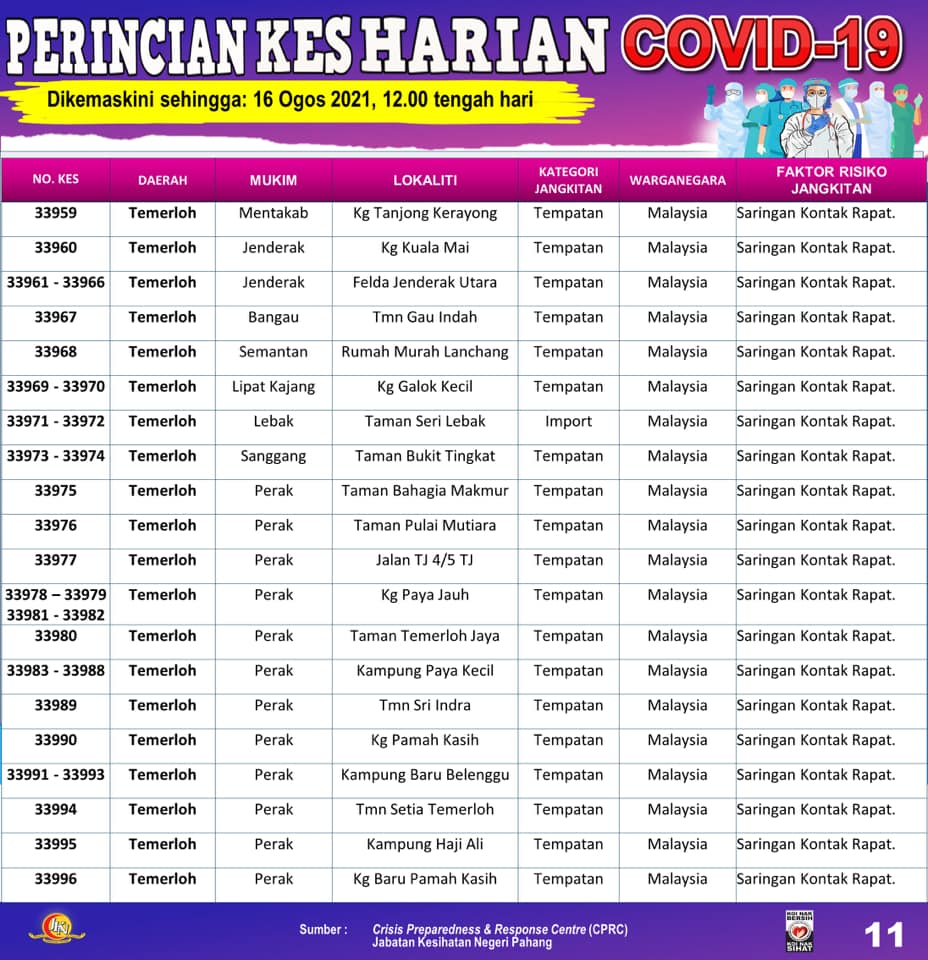 PERINCIAN KES HARIAN COVID-19

Dikemaskini sehingga: 16 Ogos 2021, 12.00 tengah hari

| NO. KES | DAERAH | MUKIM | LOKALITI | KATEGORI JANGKITAN | WARGANEGARA | FAKTOR RISIKO JANGKITAN |
|---|---|---|---|---|---|---|
| 33959 | Temerloh | Mentakab | Kg Tanjong Kerayong | Tempatan | Malaysia | Saringan Kontak Rapat. |
| 33960 | Temerloh | Jenderak | Kg Kuala Mai | Tempatan | Malaysia | Saringan Kontak Rapat. |
| 33961 - 33966 | Temerloh | Jenderak | Felda Jenderak Utara | Tempatan | Malaysia | Saringan Kontak Rapat. |
| 33967 | Temerloh | Bangau | Tmn Gau Indah | Tempatan | Malaysia | Saringan Kontak Rapat. |
| 33968 | Temerloh | Semantan | Rumah Murah Lanchang | Tempatan | Malaysia | Saringan Kontak Rapat. |
| 33969 - 33970 | Temerloh | Lipat Kajang | Kg Galok Kecil | Tempatan | Malaysia | Saringan Kontak Rapat. |
| 33971 - 33972 | Temerloh | Lebak | Taman Seri Lebak | Import | Malaysia | Saringan Kontak Rapat. |
| 33973 - 33974 | Temerloh | Sanggang | Taman Bukit Tingkat | Tempatan | Malaysia | Saringan Kontak Rapat. |
| 33975 | Temerloh | Perak | Taman Bahagia Makmur | Tempatan | Malaysia | Saringan Kontak Rapat. |
| 33976 | Temerloh | Perak | Taman Pulai Mutiara | Tempatan | Malaysia | Saringan Kontak Rapat. |
| 33977 | Temerloh | Perak | Jalan TJ 4/5 TJ | Tempatan | Malaysia | Saringan Kontak Rapat. |
| 33978 – 33979 33981 - 33982 | Temerloh | Perak | Kg Paya Jauh | Tempatan | Malaysia | Saringan Kontak Rapat. |
| 33980 | Temerloh | Perak | Taman Temerloh Jaya | Tempatan | Malaysia | Saringan Kontak Rapat. |
| 33983 - 33988 | Temerloh | Perak | Kampung Paya Kecil | Tempatan | Malaysia | Saringan Kontak Rapat. |
| 33989 | Temerloh | Perak | Tmn Sri Indra | Tempatan | Malaysia | Saringan Kontak Rapat. |
| 33990 | Temerloh | Perak | Kg Pamah Kasih | Tempatan | Malaysia | Saringan Kontak Rapat. |
| 33991 - 33993 | Temerloh | Perak | Kampung Baru Belenggu | Tempatan | Malaysia | Saringan Kontak Rapat. |
| 33994 | Temerloh | Perak | Tmn Setia Temerloh | Tempatan | Malaysia | Saringan Kontak Rapat. |
| 33995 | Temerloh | Perak | Kampung Haji Ali | Tempatan | Malaysia | Saringan Kontak Rapat. |
| 33996 | Temerloh | Perak | Kg Baru Pamah Kasih | Tempatan | Malaysia | Saringan Kontak Rapat. |

Sumber : Crisis Preparedness & Response Centre (CPRC) Jabatan Kesihatan Negeri Pahang

KOI NAK BERSIH KOI NAK SIHAT

11